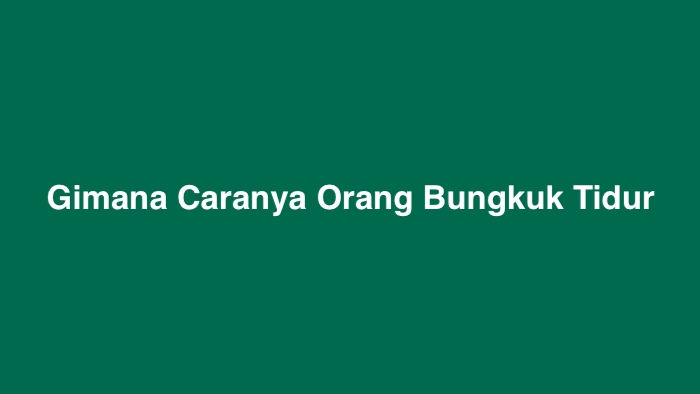 Gimana Caranya Orang Bungkuk Tidur